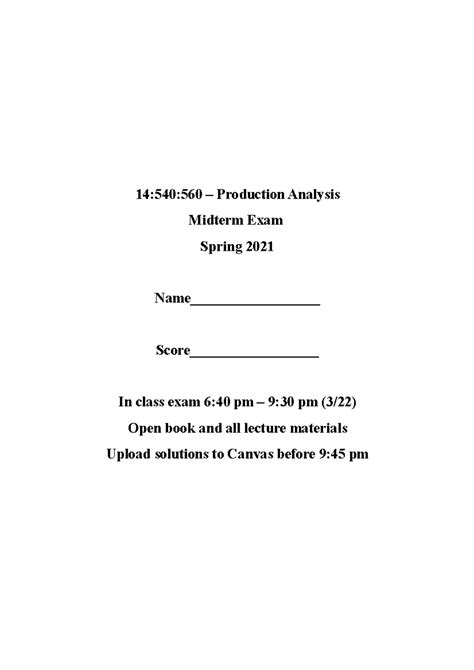 14:540:560 – Production Analysis
Midterm Exam
Spring 2021

Name__________________

Score__________________

In class exam 6:40 pm – 9:30 pm (3/22)
Open book and all lecture materials
Upload solutions to Canvas before 9:45 pm